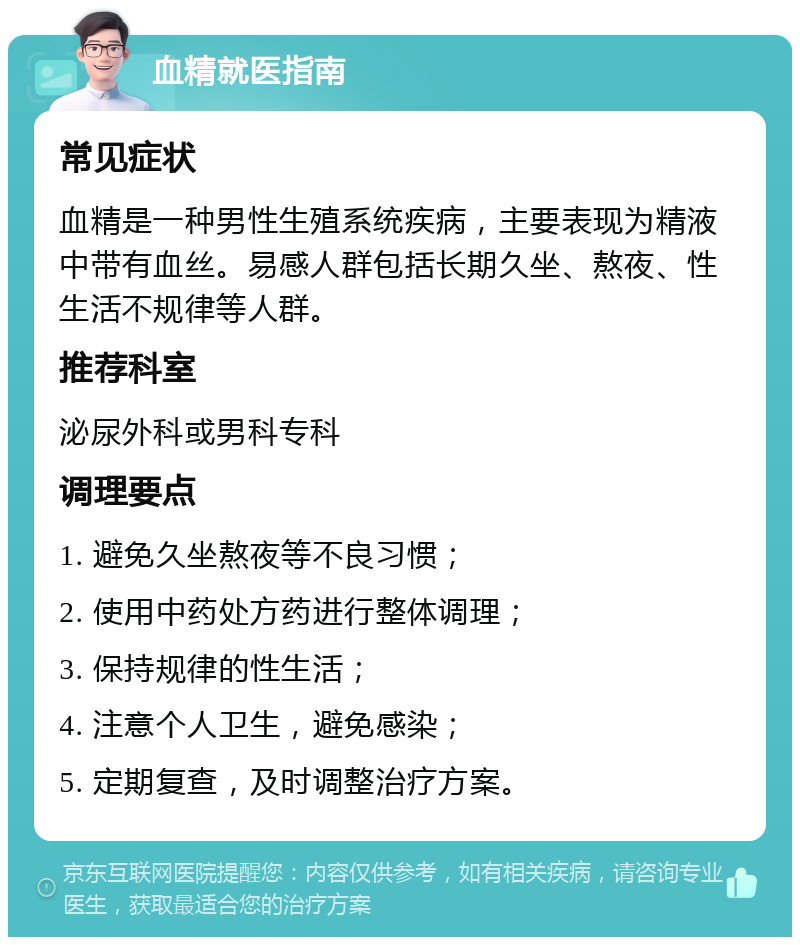 血精就医指南

常见症状

血精是一种男性生殖系统疾病，主要表现为精液中带有血丝。易感人群包括长期久坐、熬夜、性生活不规律等人群。

推荐科室

泌尿外科或男科专科

调理要点

1. 避免久坐熬夜等不良习惯；

2. 使用中药处方药进行整体调理；

3. 保持规律的性生活；

4. 注意个人卫生，避免感染；

5. 定期复查，及时调整治疗方案。

京东互联网医院提醒您：内容仅供参考，如有相关疾病，请咨询专业医生，获取最适合您的治疗方案